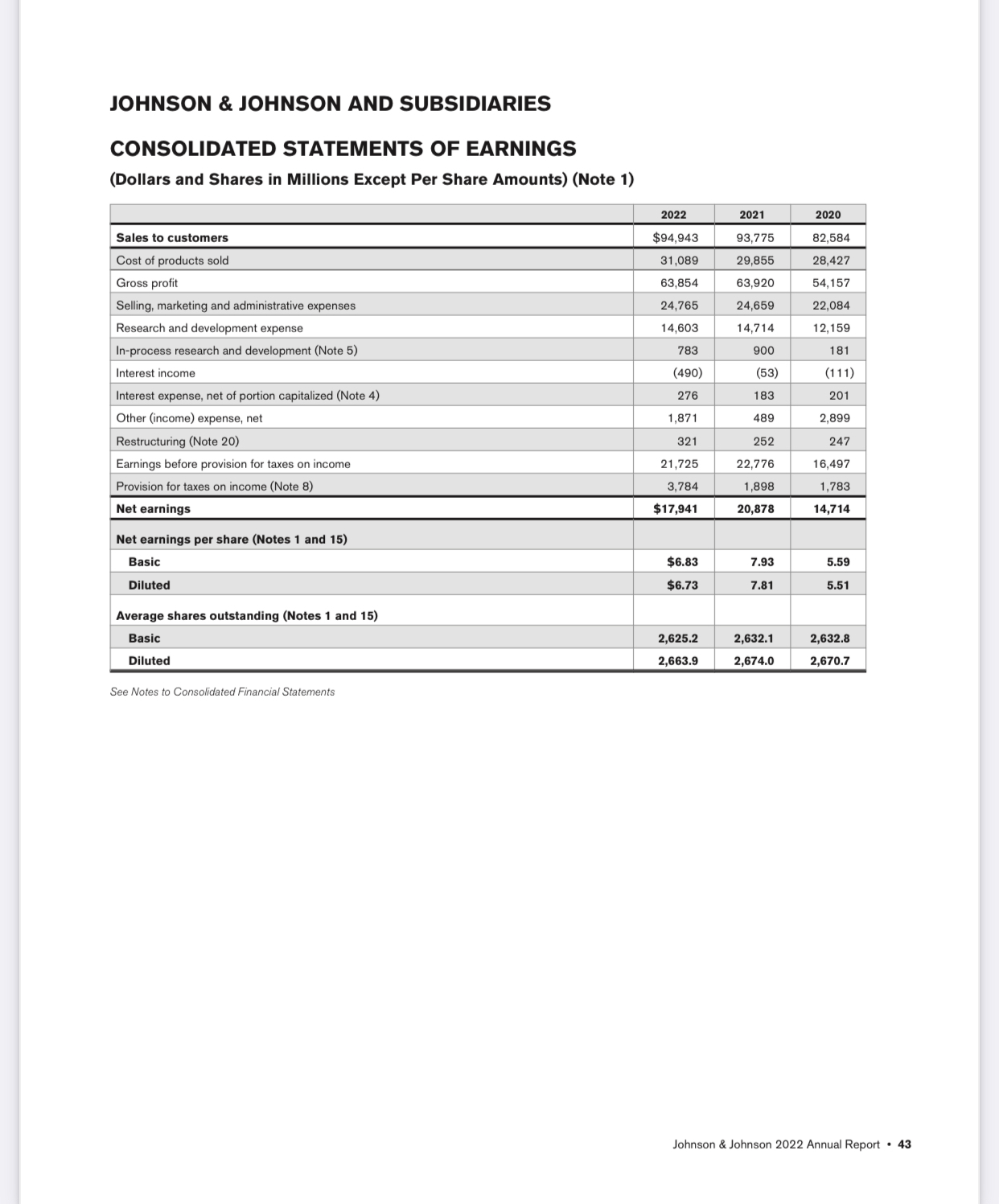 JOHNSON & JOHNSON AND SUBSIDIARIES

CONSOLIDATED STATEMENTS OF EARNINGS

(Dollars and Shares in Millions Except Per Share Amounts) (Note 1)

| | 2022 | 2021 | 2020 |
|---|---|---|---|
| Sales to customers | $94,943 | 93,775 | 82,584 |
| Cost of products sold | 31,089 | 29,855 | 28,427 |
| Gross profit | 63,854 | 63,920 | 54,157 |
| Selling, marketing and administrative expenses | 24,765 | 24,659 | 22,084 |
| Research and development expense | 14,603 | 14,714 | 12,159 |
| In-process research and development (Note 5) | 783 | 900 | 181 |
| Interest income | (490) | (53) | (111) |
| Interest expense, net of portion capitalized (Note 4) | 276 | 183 | 201 |
| Other (income) expense, net | 1,871 | 489 | 2,899 |
| Restructuring (Note 20) | 321 | 252 | 247 |
| Earnings before provision for taxes on income | 21,725 | 22,776 | 16,497 |
| Provision for taxes on income (Note 8) | 3,784 | 1,898 | 1,783 |
| Net earnings | $17,941 | 20,878 | 14,714 |
| Net earnings per share (Notes 1 and 15) | | | |
| Basic | $6.83 | 7.93 | 5.59 |
| Diluted | $6.73 | 7.81 | 5.51 |
| Average shares outstanding (Notes 1 and 15) | | | |
| Basic | 2,625.2 | 2,632.1 | 2,632.8 |
| Diluted | 2,663.9 | 2,674.0 | 2,670.7 |

See Notes to Consolidated Financial Statements

Johnson & Johnson 2022 Annual Report • 43